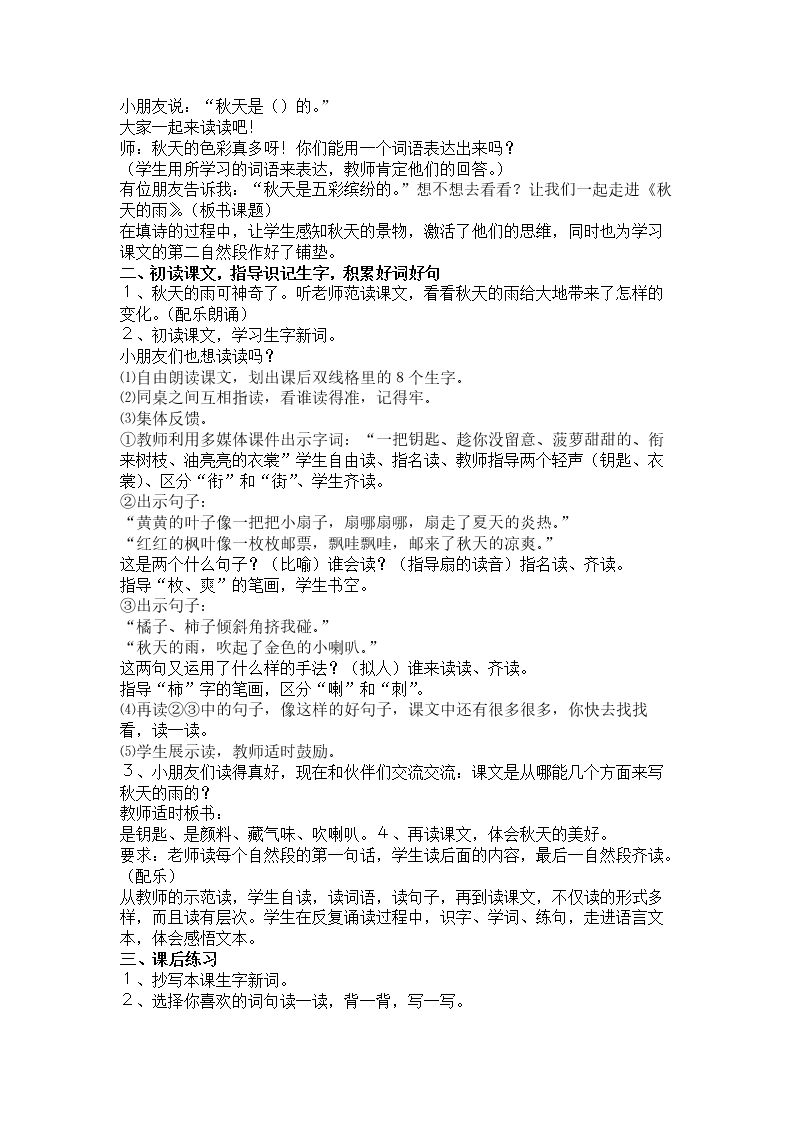 小朋友说：“秋天是（）的。”

大家一起来读读吧！

师：秋天的色彩真多呀！你们能用一个词语表达出来吗？

（学生用所学习的词语来表达，教师肯定他们的回答。）

有位朋友告诉我：“秋天是五彩缤纷的。”想不想去看看？让我们一起走进《秋天的雨》（板书课题）

在填诗的过程中，让学生感知秋天的景物，激活了他们的思维，同时也为学习课文的第二自然段作好了铺垫。

二、初读课文，指导识记生字，积累好词好句

１、秋天的雨可神奇了。听老师范读课文，看看秋天的雨给大地带来了怎样的变化。(配乐朗诵)

２、初读课文，学习生字新词。

小朋友们也想读读吗？

⑴自由朗读课文，划出课后双线格里的8个生字。

⑵同桌之间互相指读，看谁读得准，记得牢。

⑶集体反馈。

①教师利用多媒体课件出示字词：“一把钥匙、趁你没留意、菠萝甜甜的、衔来树枝、油亮亮的衣裳”学生自由读、指名读、教师指导两个轻声（钥匙、衣裳）、区分“衔”和“街”、学生齐读。

②出示句子：

“黄黄的叶子像一把把小扇子，扇哪扇哪，扇走了夏天的炎热。”

“红红的枫叶像一枚枚邮票，飘哇飘哇，邮来了秋天的凉爽。”

这是两个什么句子？（比喻）谁会读？（指导扇的读音）指名读、齐读。

指导“枚、爽”的笔画，学生书空。

③出示句子：

“橘子、柿子倾斜角挤我碰。”

“秋天的雨，吹起了金色的小喇叭。”

这两句又运用了什么样的手法？（拟人）谁来读读、齐读。

指导“柿”字的笔画，区分“喇”和“刺”。

⑷再读②③中的句子，像这样的好句子，课文中还有很多很多，你快去找找看，读一读。

⑸学生展示读，教师适时鼓励。

３、小朋友们读得真好，现在和伙伴们交流交流：课文是从哪能几个方面来写秋天的雨的？

教师适时板书：

是钥匙、是颜料、藏气味、吹喇叭。４、再读课文，体会秋天的美好。

要求：老师读每个自然段的第一句话，学生读后面的内容，最后一自然段齐读。(配乐)

从教师的示范读，学生自读，读词语，读句子，再到读课文，不仅读的形式多样，而且读有层次。学生在反复诵读过程中，识字、学词、练句，走进语言文本，体会感悟文本。

三、课后练习

１、抄写本课生字新词。

２、选择你喜欢的词句读一读，背一背，写一写。